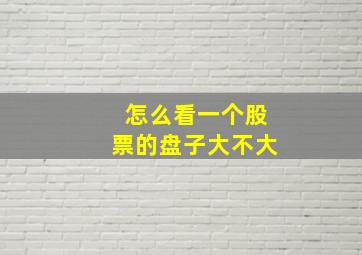 怎么看一个股票的盘子大不大